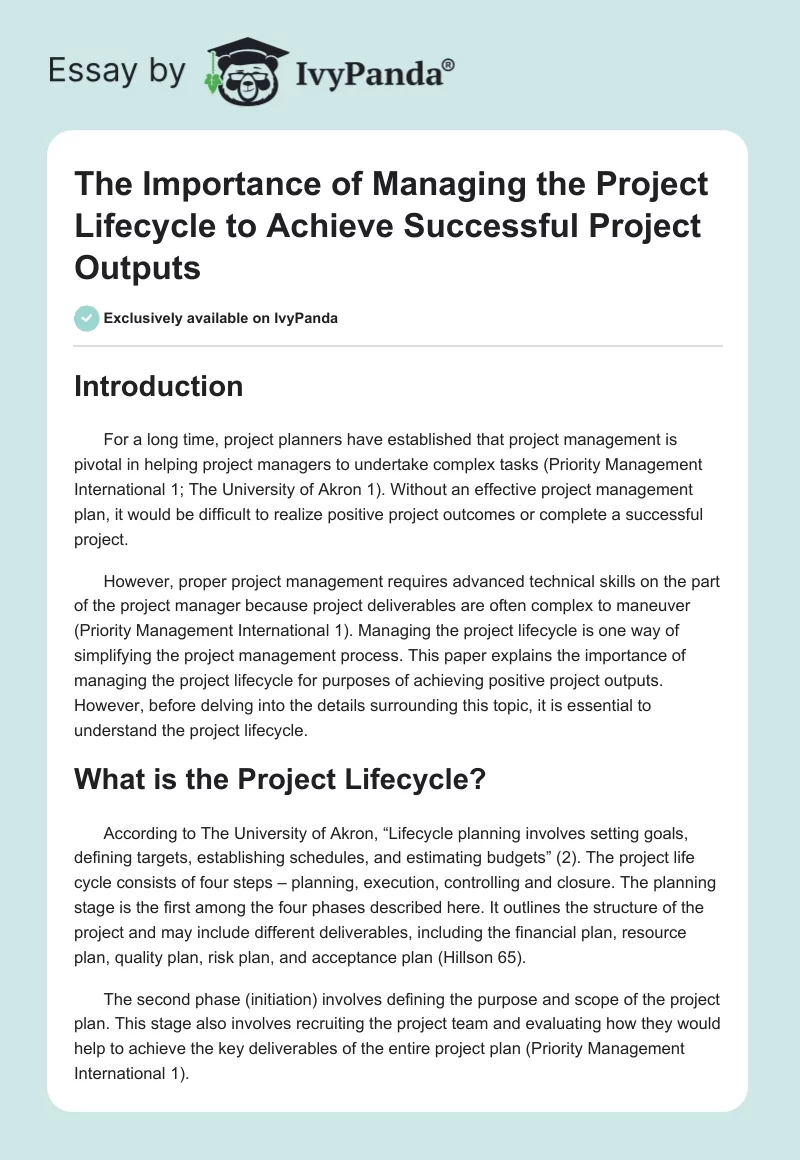 Essay by IvyPanda®

The Importance of Managing the Project Lifecycle to Achieve Successful Project Outputs

Exclusively available on IvyPanda

Introduction

For a long time, project planners have established that project management is pivotal in helping project managers to undertake complex tasks (Priority Management International 1; The University of Akron 1). Without an effective project management plan, it would be difficult to realize positive project outcomes or complete a successful project.

However, proper project management requires advanced technical skills on the part of the project manager because project deliverables are often complex to maneuver (Priority Management International 1). Managing the project lifecycle is one way of simplifying the project management process. This paper explains the importance of managing the project lifecycle for purposes of achieving positive project outputs. However, before delving into the details surrounding this topic, it is essential to understand the project lifecycle.

What is the Project Lifecycle?

According to The University of Akron, “Lifecycle planning involves setting goals, defining targets, establishing schedules, and estimating budgets” (2). The project life cycle consists of four steps – planning, execution, controlling and closure. The planning stage is the first among the four phases described here. It outlines the structure of the project and may include different deliverables, including the financial plan, resource plan, quality plan, risk plan, and acceptance plan (Hillson 65).

The second phase (initiation) involves defining the purpose and scope of the project plan. This stage also involves recruiting the project team and evaluating how they would help to achieve the key deliverables of the entire project plan (Priority Management International 1).